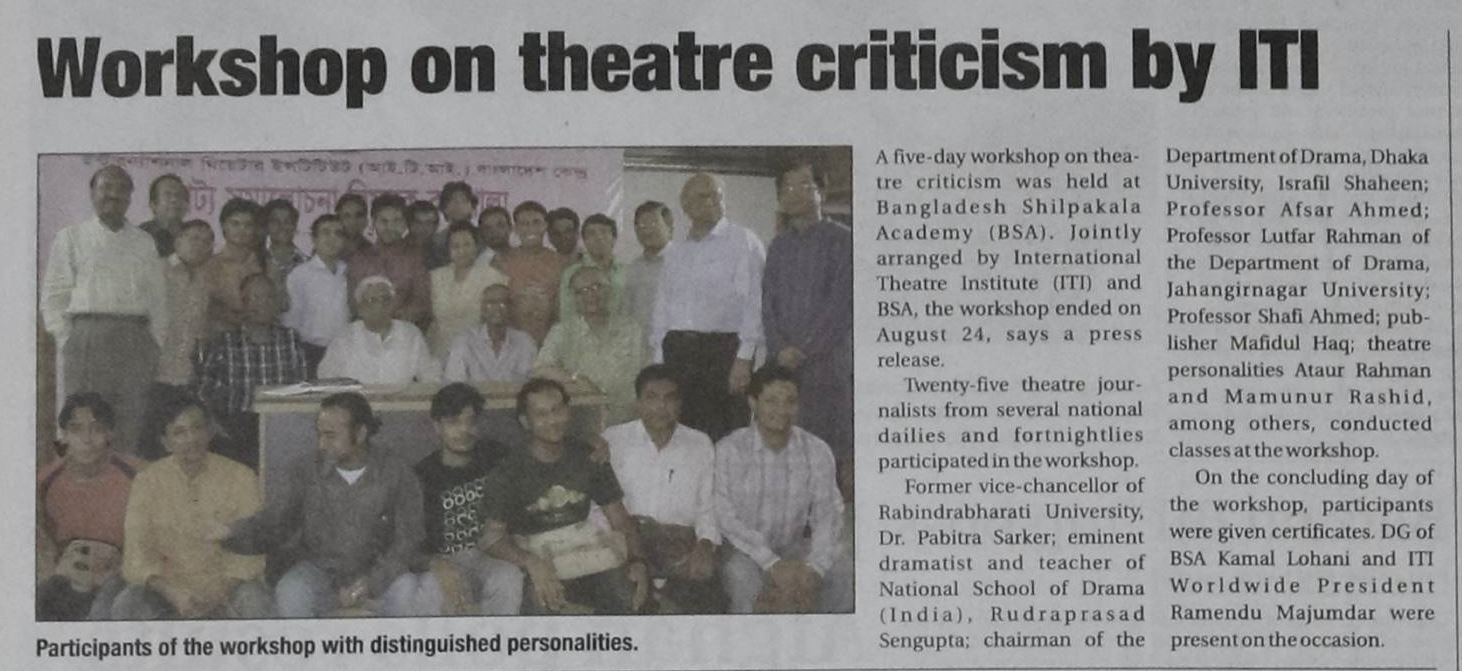 Workshop on theatre criticism by ITI

Participants of the workshop with distinguished personalities.

A five-day workshop on theatre criticism was held at Bangladesh Shilpakala Academy (BSA). Jointly arranged by International Theatre Institute (ITI) and BSA, the workshop ended on August 24, says a press release.

Twenty-five theatre journalists from several national dailies and fortnightlies participated in the workshop.

Former vice-chancellor of Rabindrabharati University, Dr. Pabitra Sarker; eminent dramatist and teacher of National School of Drama (India), Rudraprasad Sengupta; chairman of the Department of Drama, Dhaka University, Israfil Shaheen; Professor Afsar Ahmed; Professor Lutfar Rahman of the Department of Drama, Jahangirnagar University; Professor Shafi Ahmed; publisher Mafidul Haq; theatre personalities Ataur Rahman and Mamunur Rashid, among others, conducted classes at the workshop.

On the concluding day of the workshop, participants were given certificates. DG of BSA Kamal Lohani and ITI Worldwide President Ramendu Majumdar were present on the occasion.